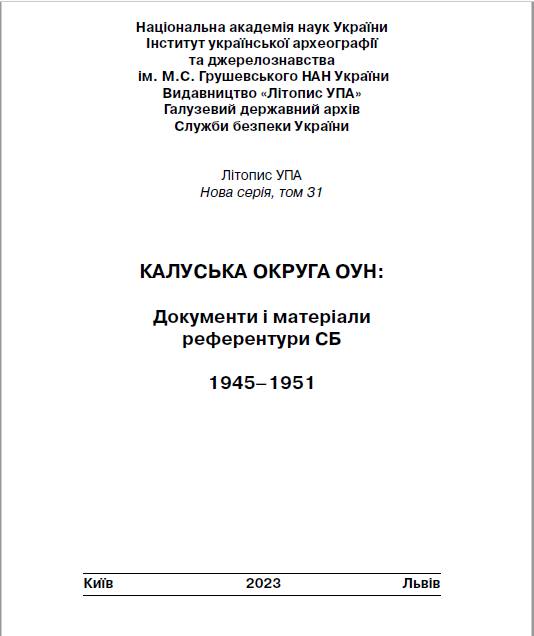 Національна академія наук України
Інститут української археографії
та джерелознавства
ім. М.С. Грушевського НАН України
Видавництво «Літопис УПА»
Галузевий державний архів
Служби безпеки України

Літопис УПА
Нова серія, том 31

КАЛУСЬКА ОКРУГА ОУН:

Документи і матеріали
референтури СБ

1945–1951

Київ 2023 Львів